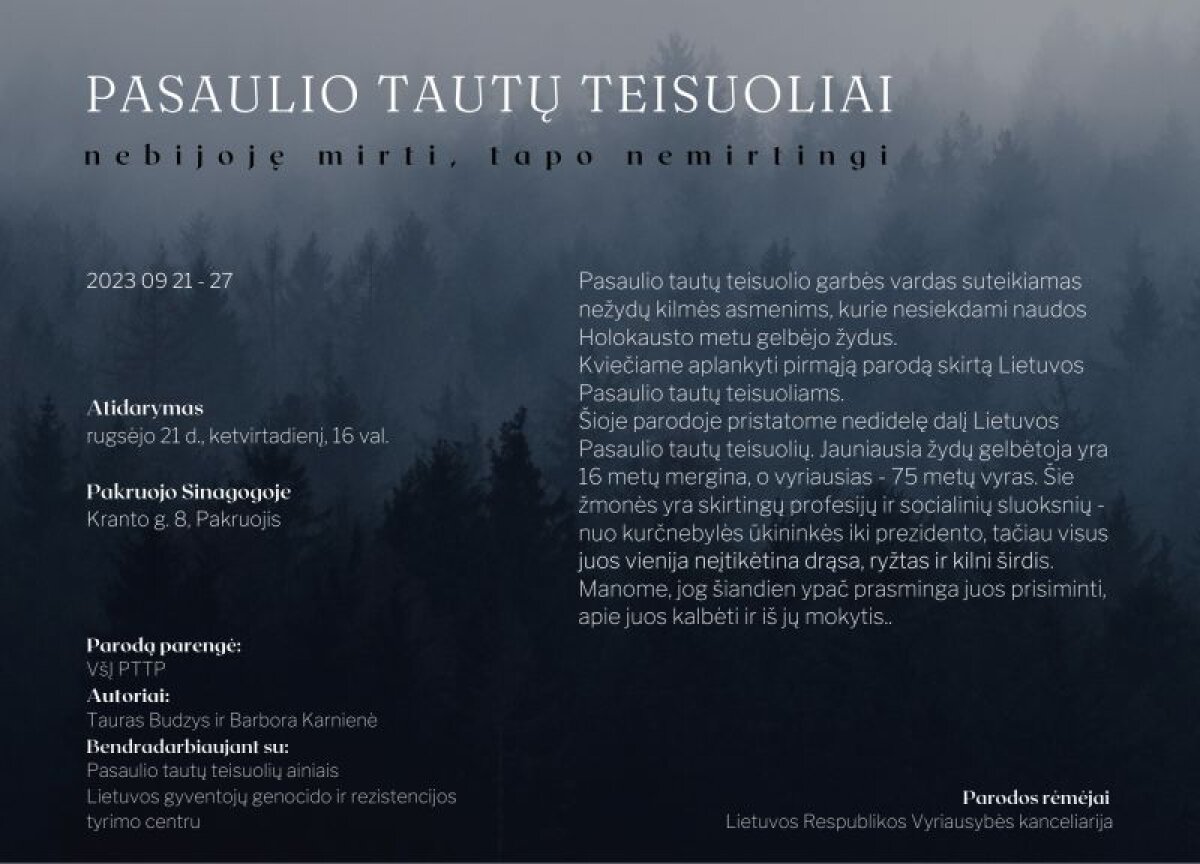 PASAULIO TAUTŲ TEISUOLIAI

nebijoję mirti, tapo nemirtingi

2023 09 21 - 27

Atidarymas
rugsėjo 21 d., ketvirtadienį, 16 val.

Pakruojo Sinagogoje
Kranto g. 8, Pakruojis

Parodą parengė:
VšĮ PTTP
Autoriai:
Tauras Budzys ir Barbora Karnienė
Bendradarbiaujant su:
Pasaulio tautų teisuolių ainiais
Lietuvos gyventojų genocido ir rezistencijos tyrimo centru

Pasaulio tautų teisuolio garbės vardas suteikiamas nežydų kilmės asmenims, kurie nesiekdami naudos Holokausto metu gelbėjo žydus.
Kviečiame aplankyti pirmąją parodą skirtą Lietuvos Pasaulio tautų teisuoliams.
Šioje parodoje pristatome nedidelę dalį Lietuvos Pasaulio tautų teisuolių. Jauniausia žydų gelbėtoja yra 16 metų mergina, o vyriausias - 75 metų vyras. Šie žmonės yra skirtingų profesijų ir socialinių sluoksnių - nuo kurčnebylės ūkininkės iki prezidento, tačiau visus juos vienija neįtikėtina drąsa, ryžtas ir kilni širdis. Manome, jog šiandien ypač prasminga juos prisiminti, apie juos kalbėti ir iš jų mokytis..

Parodos rėmėjai
Lietuvos Respublikos Vyriausybės kanceliarija